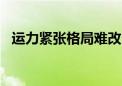 运力紧张格局难改